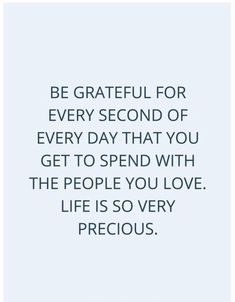 BE GRATEFUL FOR EVERY SECOND OF EVERY DAY THAT YOU GET TO SPEND WITH THE PEOPLE YOU LOVE. LIFE IS SO VERY PRECIOUS.